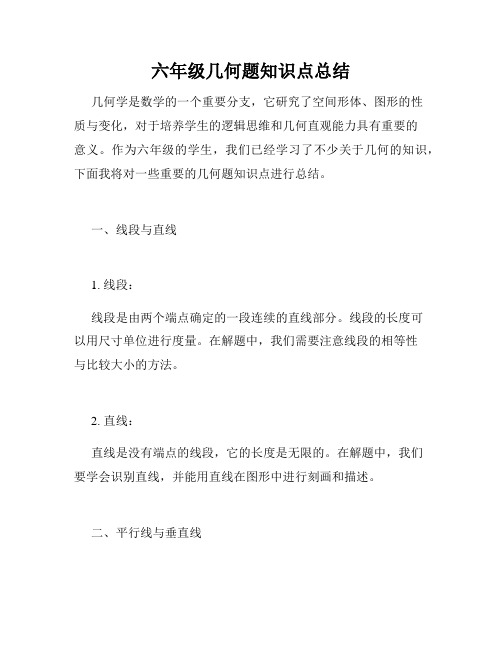 六年级几何题知识点总结

几何学是数学的一个重要分支，它研究了空间形体、图形的性质与变化，对于培养学生的逻辑思维和几何直观能力具有重要的意义。作为六年级的学生，我们已经学习了不少关于几何的知识，下面我将对一些重要的几何题知识点进行总结。

一、线段与直线

1. 线段：

线段是由两个端点确定的一段连续的直线部分。线段的长度可以用尺寸单位进行度量。在解题中，我们需要注意线段的相等性与比较大小的方法。

2. 直线：

直线是没有端点的线段，它的长度是无限的。在解题中，我们要学会识别直线，并能用直线在图形中进行刻画和描述。

二、平行线与垂直线